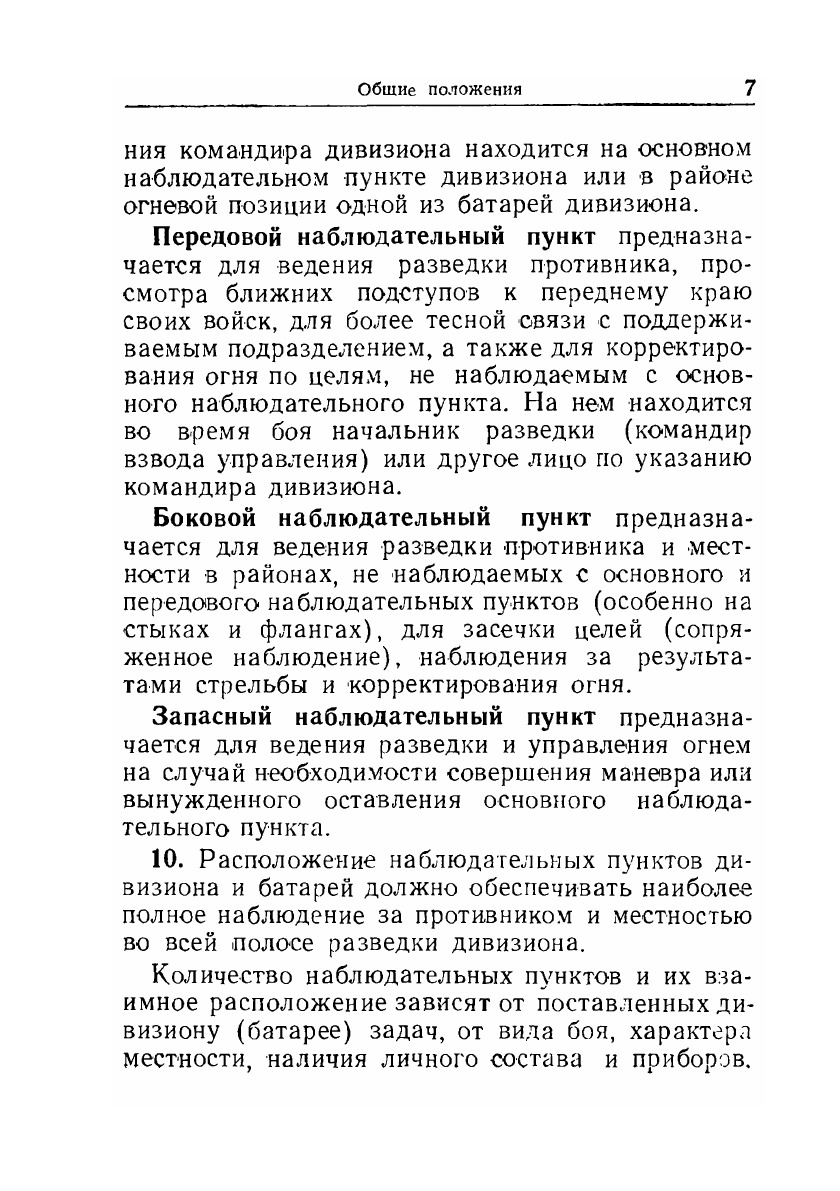 Общие положения 7

ния командира дивизиона находится на основном наблюдательном пункте дивизиона или в районе огневой позиции одной из батарей дивизиона.

Передовой наблюдательный пункт предназначается для ведения разведки противника, просмотра ближних подступов к переднему краю своих войск, для более тесной связи с поддерживаемым подразделением, а также для корректирования огня по целям, не наблюдаемым с основного наблюдательного пункта. На нем находится во время боя начальник разведки (командир взвода управления) или другое лицо по указанию командира дивизиона.

Боковой наблюдательный пункт предназначается для ведения разведки противника и местности в районах, не наблюдаемых с основного и передового наблюдательных пунктов (особенно на стыках и флангах), для засечки целей (сопряженное наблюдение), наблюдения за результатами стрельбы и корректирования огня.

Запасный наблюдательный пункт предназначается для ведения разведки и управления огнем на случай необходимости совершения маневра или вынужденного оставления основного наблюдательного пункта.

10. Расположение наблюдательных пунктов дивизиона и батарей должно обеспечивать наиболее полное наблюдение за противником и местностью во всей полосе разведки дивизиона.

Количество наблюдательных пунктов и их взаимное расположение зависят от поставленных дивизиону (батарее) задач, от вида боя, характера местности, наличия личного состава и приборов.